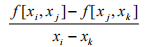 $\frac{f[x_i, x_j] - f[x_j, x_k]}{x_i - x_k}$